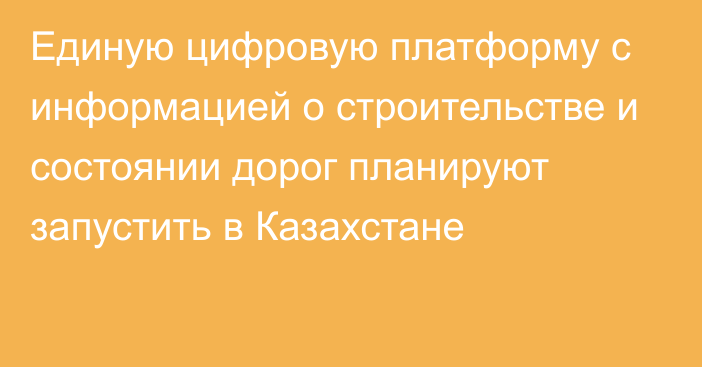 Единую цифровую платформу с информацией о строительстве и состоянии дорог планируют запустить в Казахстане